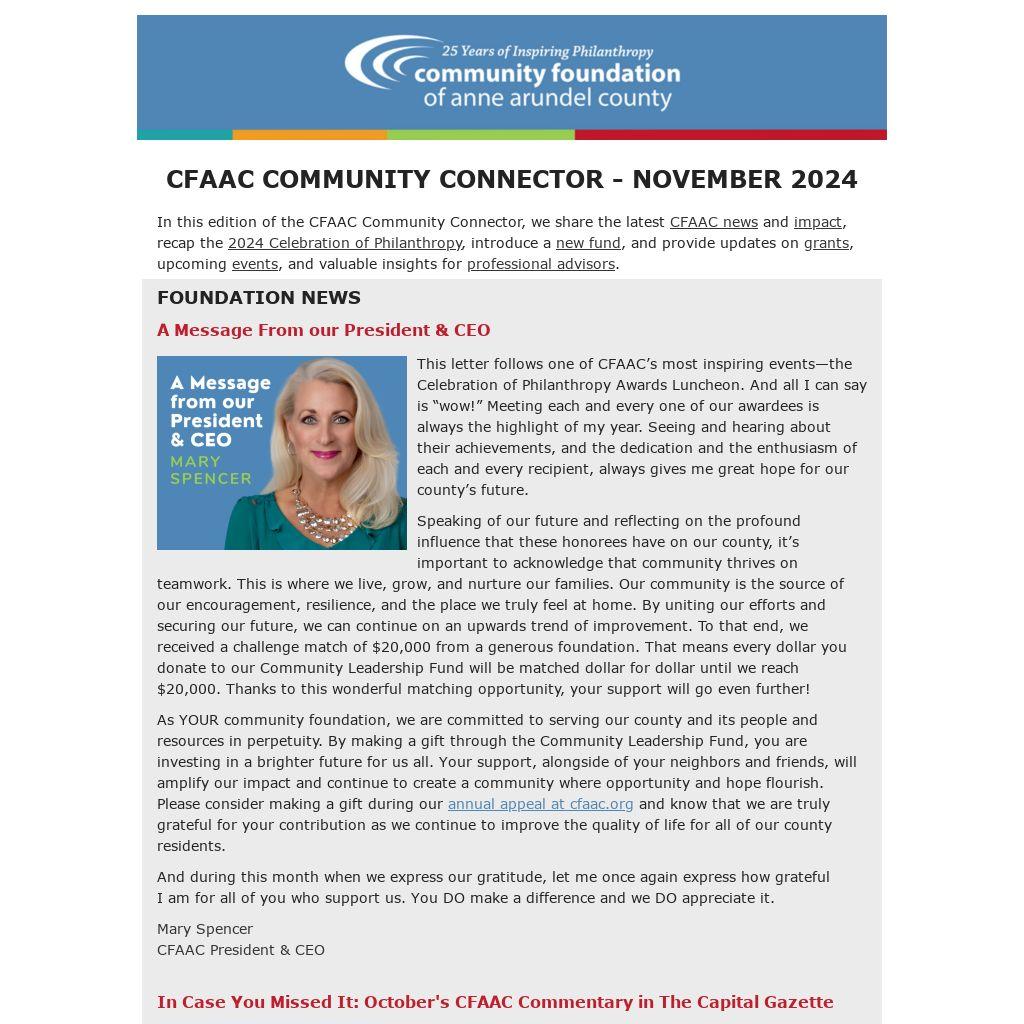 25 Years of Inspiring Philanthropy
community foundation
of anne arundel county

CFAAC COMMUNITY CONNECTOR - NOVEMBER 2024

In this edition of the CFAAC Community Connector, we share the latest CFAAC news and impact, recap the 2024 Celebration of Philanthropy, introduce a new fund, and provide updates on grants, upcoming events, and valuable insights for professional advisors.

FOUNDATION NEWS

A Message From our President & CEO

A Message from our President & CEO
MARY SPENCER

This letter follows one of CFAAC's most inspiring events—the Celebration of Philanthropy Awards Luncheon. And all I can say is "wow!" Meeting each and every one of our awardees is always the highlight of my year. Seeing and hearing about their achievements, and the dedication and the enthusiasm of each and every recipient, always gives me great hope for our county's future.

Speaking of our future and reflecting on the profound influence that these honorees have on our county, it's important to acknowledge that community thrives on teamwork. This is where we live, grow, and nurture our families. Our community is the source of our encouragement, resilience, and the place we truly feel at home. By uniting our efforts and securing our future, we can continue on an upwards trend of improvement. To that end, we received a challenge match of $20,000 from a generous foundation. That means every dollar you donate to our Community Leadership Fund will be matched dollar for dollar until we reach $20,000. Thanks to this wonderful matching opportunity, your support will go even further!

As YOUR community foundation, we are committed to serving our county and its people and resources in perpetuity. By making a gift through the Community Leadership Fund, you are investing in a brighter future for us all. Your support, alongside of your neighbors and friends, will amplify our impact and continue to create a community where opportunity and hope flourish. Please consider making a gift during our annual appeal at cfaac.org and know that we are truly grateful for your contribution as we continue to improve the quality of life for all of our county residents.

And during this month when we express our gratitude, let me once again express how grateful I am for all of you who support us. You DO make a difference and we DO appreciate it.

Mary Spencer
CFAAC President & CEO

In Case You Missed It: October's CFAAC Commentary in The Capital Gazette